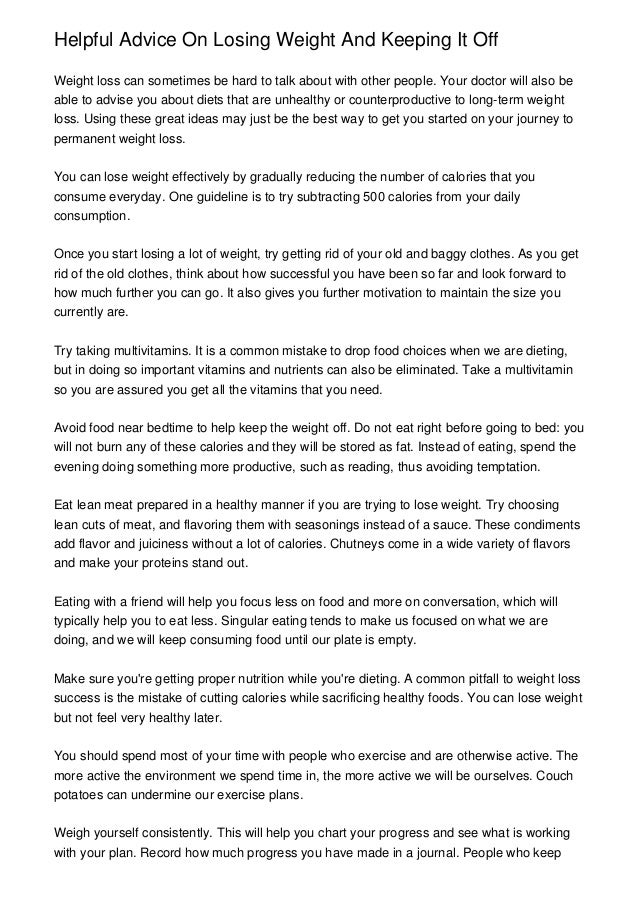 Helpful Advice On Losing Weight And Keeping It Off

Weight loss can sometimes be hard to talk about with other people. Your doctor will also be able to advise you about diets that are unhealthy or counterproductive to long-term weight loss. Using these great ideas may just be the best way to get you started on your journey to permanent weight loss.

You can lose weight effectively by gradually reducing the number of calories that you consume everyday. One guideline is to try subtracting 500 calories from your daily consumption.

Once you start losing a lot of weight, try getting rid of your old and baggy clothes. As you get rid of the old clothes, think about how successful you have been so far and look forward to how much further you can go. It also gives you further motivation to maintain the size you currently are.

Try taking multivitamins. It is a common mistake to drop food choices when we are dieting, but in doing so important vitamins and nutrients can also be eliminated. Take a multivitamin so you are assured you get all the vitamins that you need.

Avoid food near bedtime to help keep the weight off. Do not eat right before going to bed: you will not burn any of these calories and they will be stored as fat. Instead of eating, spend the evening doing something more productive, such as reading, thus avoiding temptation.

Eat lean meat prepared in a healthy manner if you are trying to lose weight. Try choosing lean cuts of meat, and flavoring them with seasonings instead of a sauce. These condiments add flavor and juiciness without a lot of calories. Chutneys come in a wide variety of flavors and make your proteins stand out.

Eating with a friend will help you focus less on food and more on conversation, which will typically help you to eat less. Singular eating tends to make us focused on what we are doing, and we will keep consuming food until our plate is empty.

Make sure you're getting proper nutrition while you're dieting. A common pitfall to weight loss success is the mistake of cutting calories while sacrificing healthy foods. You can lose weight but not feel very healthy later.

You should spend most of your time with people who exercise and are otherwise active. The more active the environment we spend time in, the more active we will be ourselves. Couch potatoes can undermine our exercise plans.

Weigh yourself consistently. This will help you chart your progress and see what is working with your plan. Record how much progress you have made in a journal. People who keep